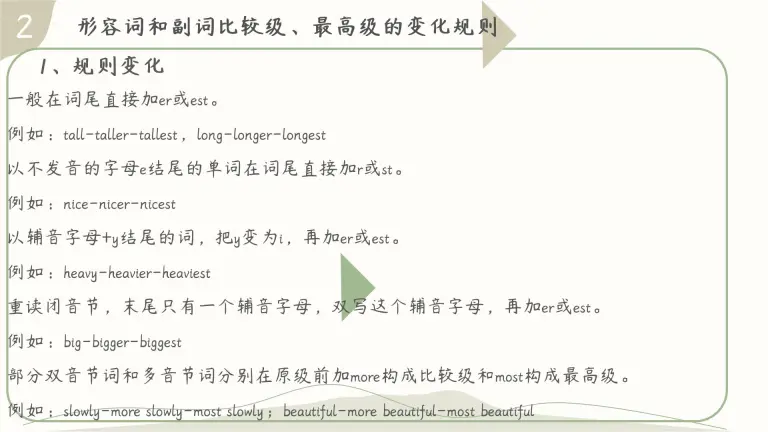 2

形容词和副词比较级、最高级的变化规则

1、规则变化

一般在词尾直接加er或est。

例如：tall-taller-tallest，long-longer-longest

以不发音的字母e结尾的单词在词尾直接加r或st。

例如：nice-nicer-nicest

以辅音字母+y结尾的词，把y变为i，再加er或est。

例如：heavy-heavier-heaviest

重读闭音节，末尾只有一个辅音字母，双写这个辅音字母，再加er或est。

例如：big-bigger-biggest

部分双音节词和多音节词分别在原级前加more构成比较级和most构成最高级。

例如：slowly-more slowly-most slowly；beautiful-more beautiful-most beautiful